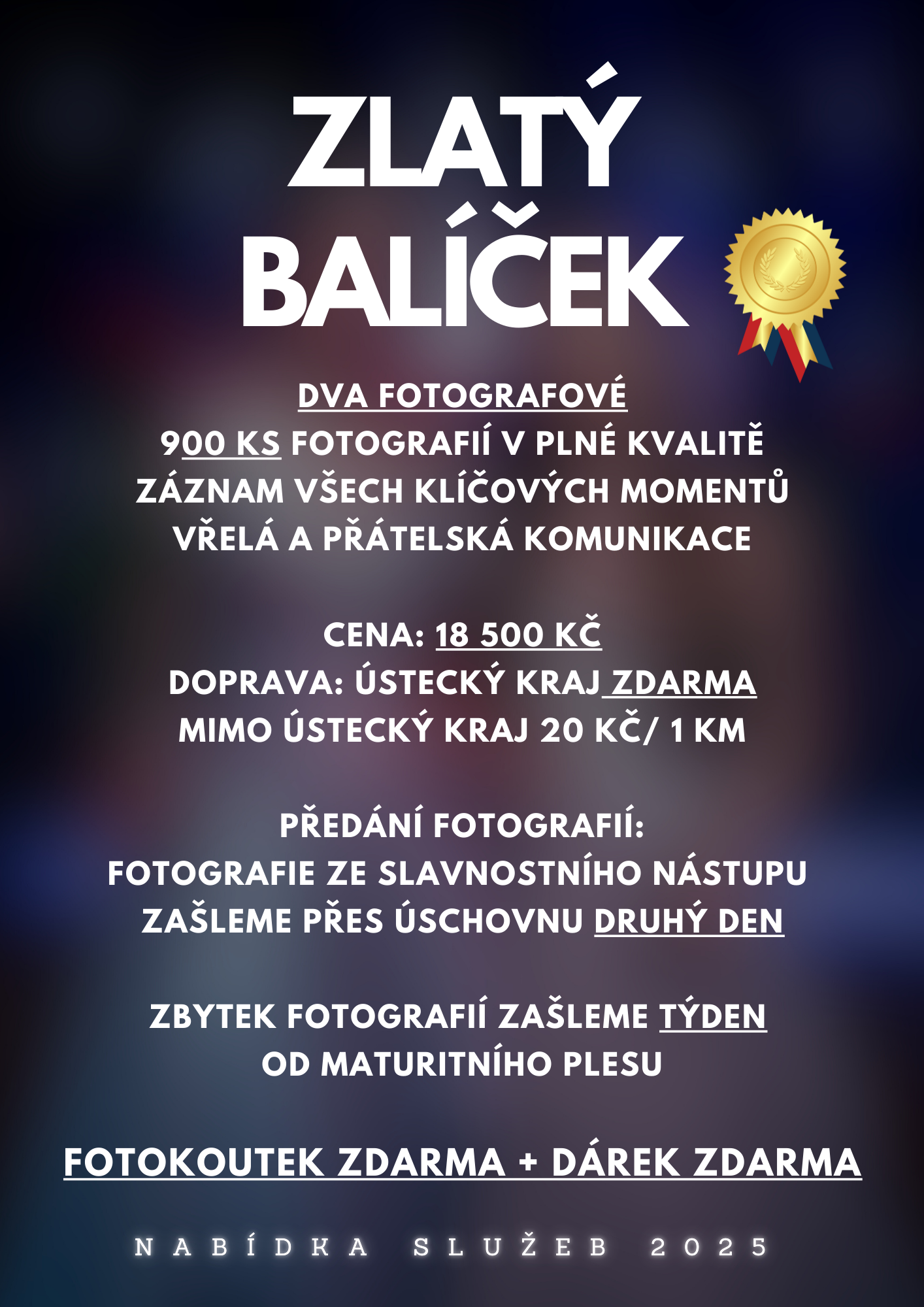 ZLATÝ BALÍČEK

DVA FOTOGRAFOVÉ
900 KS FOTOGRAFIÍ V PLNÉ KVALITĚ
ZÁZNAM VŠECH KLÍČOVÝCH MOMENTŮ
VŘELÁ A PŘÁTELSKÁ KOMUNIKACE

CENA: 18 500 KČ
DOPRAVA: ÚSTECKÝ KRAJ ZDARMA
MIMO ÚSTECKÝ KRAJ 20 KČ/ 1 KM

PŘEDÁNÍ FOTOGRAFIÍ:
FOTOGRAFIE ZE SLAVNOSTNÍHO NÁSTUPU ZAŠLEME PŘES ÚSCHOVNU DRUHÝ DEN

ZBYTEK FOTOGRAFIÍ ZAŠLEME TÝDEN OD MATURITNÍHO PLESU

FOTOKOUTEK ZDARMA + DÁREK ZDARMA

NABÍDKA SLUŽEB 2025